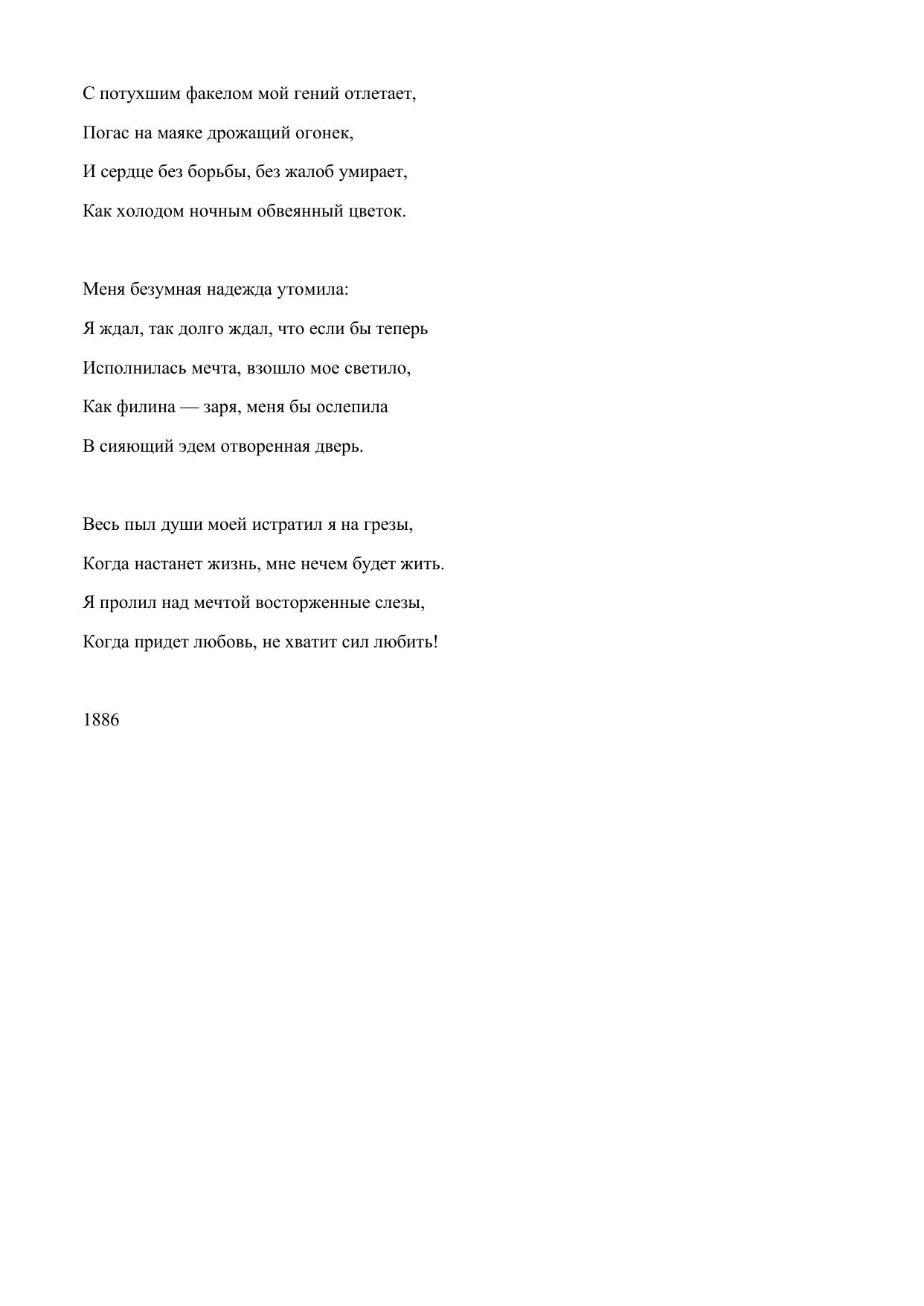 С потухшим факелом мой гений отлетает,
Погас на маяке дрожащий огонек,
И сердце без борьбы, без жалоб умирает,
Как холодом ночным обвеянный цветок.

Меня безумная надежда утомила:
Я ждал, так долго ждал, что если бы теперь
Исполнилась мечта, взошло мое светило,
Как филина — заря, меня бы ослепила
В сияющий эдем отворенная дверь.

Весь пыл души моей истратил я на грезы,
Когда настанет жизнь, мне нечем будет жить.
Я пролил над мечтой восторженные слезы,
Когда придет любовь, не хватит сил любить!

1886